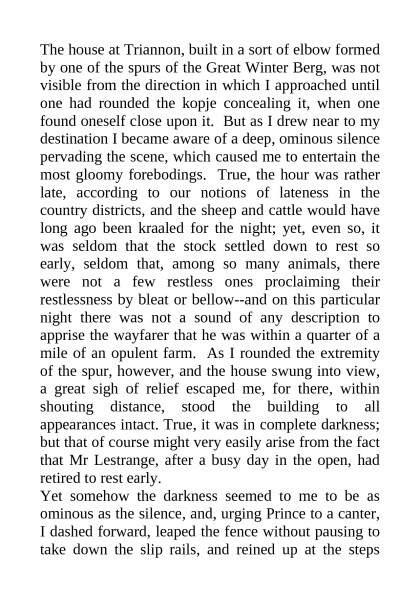 The house at Triannon, built in a sort of elbow formed by one of the spurs of the Great Winter Berg, was not visible from the direction in which I approached until one had rounded the kopje concealing it, when one found oneself close upon it. But as I drew near to my destination I became aware of a deep, ominous silence pervading the scene, which caused me to entertain the most gloomy forebodings. True, the hour was rather late, according to our notions of lateness in the country districts, and the sheep and cattle would have long ago been kraaled for the night; yet, even so, it was seldom that the stock settled down to rest so early, seldom that, among so many animals, there were not a few restless ones proclaiming their restlessness by bleat or bellow--and on this particular night there was not a sound of any description to apprise the wayfarer that he was within a quarter of a mile of an opulent farm. As I rounded the extremity of the spur, however, and the house swung into view, a great sigh of relief escaped me, for there, within shouting distance, stood the building to all appearances intact. True, it was in complete darkness; but that of course might very easily arise from the fact that Mr Lestrange, after a busy day in the open, had retired to rest early.
Yet somehow the darkness seemed to me to be as ominous as the silence, and, urging Prince to a canter, I dashed forward, leaped the fence without pausing to take down the slip rails, and reined up at the steps